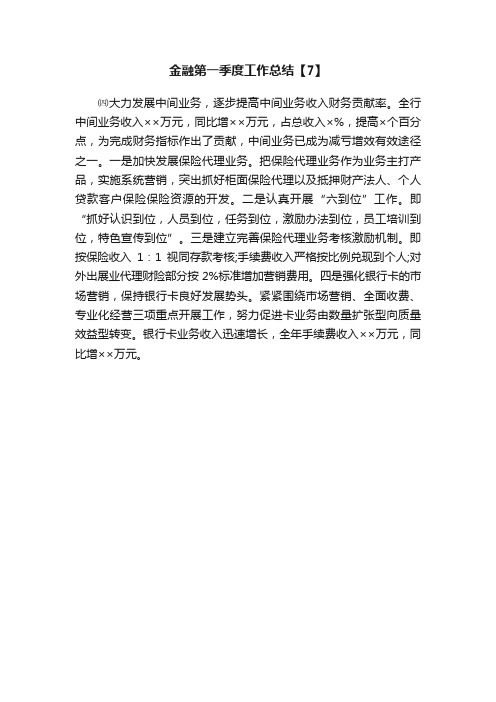 金融第一季度工作总结【7】

㈣大力发展中间业务，逐步提高中间业务收入财务贡献率。全行中间业务收入××万元，同比增××万元，占总收入×%，提高×个百分点，为完成财务指标作出了贡献，中间业务已成为减亏增效有效途径之一。一是加快发展保险代理业务。把保险代理业务作为业务主打产品，实施系统营销，突出抓好柜面保险代理以及抵押财产法人、个人贷款客户保险保险资源的开发。二是认真开展“六到位”工作。即“抓好认识到位，人员到位，任务到位，激励办法到位，员工培训到位，特色宣传到位”。三是建立完善保险代理业务考核激励机制。即按保险收入 1：1 视同存款考核;手续费收入严格按比例兑现到个人;对外出展业代理财险部分按 2%标准增加营销费用。四是强化银行卡的市场营销，保持银行卡良好发展势头。紧紧围绕市场营销、全面收费、专业化经营三项重点开展工作，努力促进卡业务由数量扩张型向质量效益型转变。银行卡业务收入迅速增长，全年手续费收入××万元，同比增××万元。